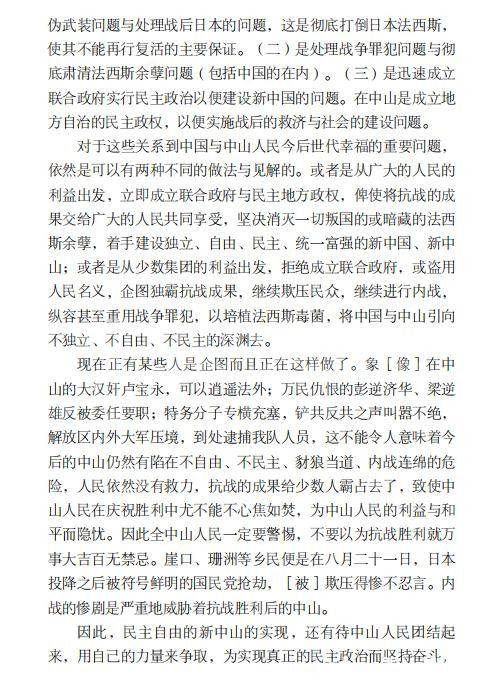 伪武装问题与处理战后日本的问题，这是彻底打倒日本法西斯，使其不能再行复活的主要保证。（二）是处理战争罪犯问题与彻底肃清法西斯余孽问题（包括中国的在内）。（三）是迅速成立联合政府实行民主政治以便建设新中国的问题。在中山是成立地方自治的民主政权，以便实施战后的救济与社会的建设问题。

对于这些关系到中国与中山人民今后世代幸福的重要问题，依然是可以有两种不同的做法与见解的。或者是从广大的人民的利益出发，立即成立联合政府与民主地方政权，俾使将抗战的成果交给广大的人民共同享受，坚决消灭一切叛国的或暗藏的法西斯余孽，着手建设独立、自由、民主、统一富强的新中国、新中山；或者是从少数集团的利益出发，拒绝成立联合政府，或盗用人民名义，企图独霸抗战成果，继续欺压民众，继续进行内战，纵容甚至重用战争罪犯，以培植法西斯毒菌，将中国与中山引向不独立、不自由、不民主的深渊去。

现在正有某些人是企图而且正在这样做了。象［像］在中山的大汉奸卢宝永，可以逍遥法外；万民仇恨的彭逆济华、梁逆雄反被委任要职；特务分子专横充塞，铲共反共之声叫嚣不绝，解放区内外大军压境，到处逮捕我队人员，这不能令人意味着今后的中山仍然有陷在不自由、不民主、豺狼当道、内战连绵的危险，人民依然没有救力，抗战的成果给少数人霸占去了，致使中山人民在庆祝胜利中尤不能不心焦如焚，为中山人民的利益与和平而隐忧。因此全中山人民一定要警惕，不要以为抗战胜利就万事大吉百无禁忌。崖口、珊洲等乡民便是在八月二十一日，日本投降之后被符号鲜明的国民党抢劫，［被］欺压得惨不忍言。内战的惨剧是严重地威胁着抗战胜利后的中山。

因此，民主自由的新中山的实现，还有待中山人民团结起来，用自己的力量来争取，为实现真正的民主政治而坚持奋斗，